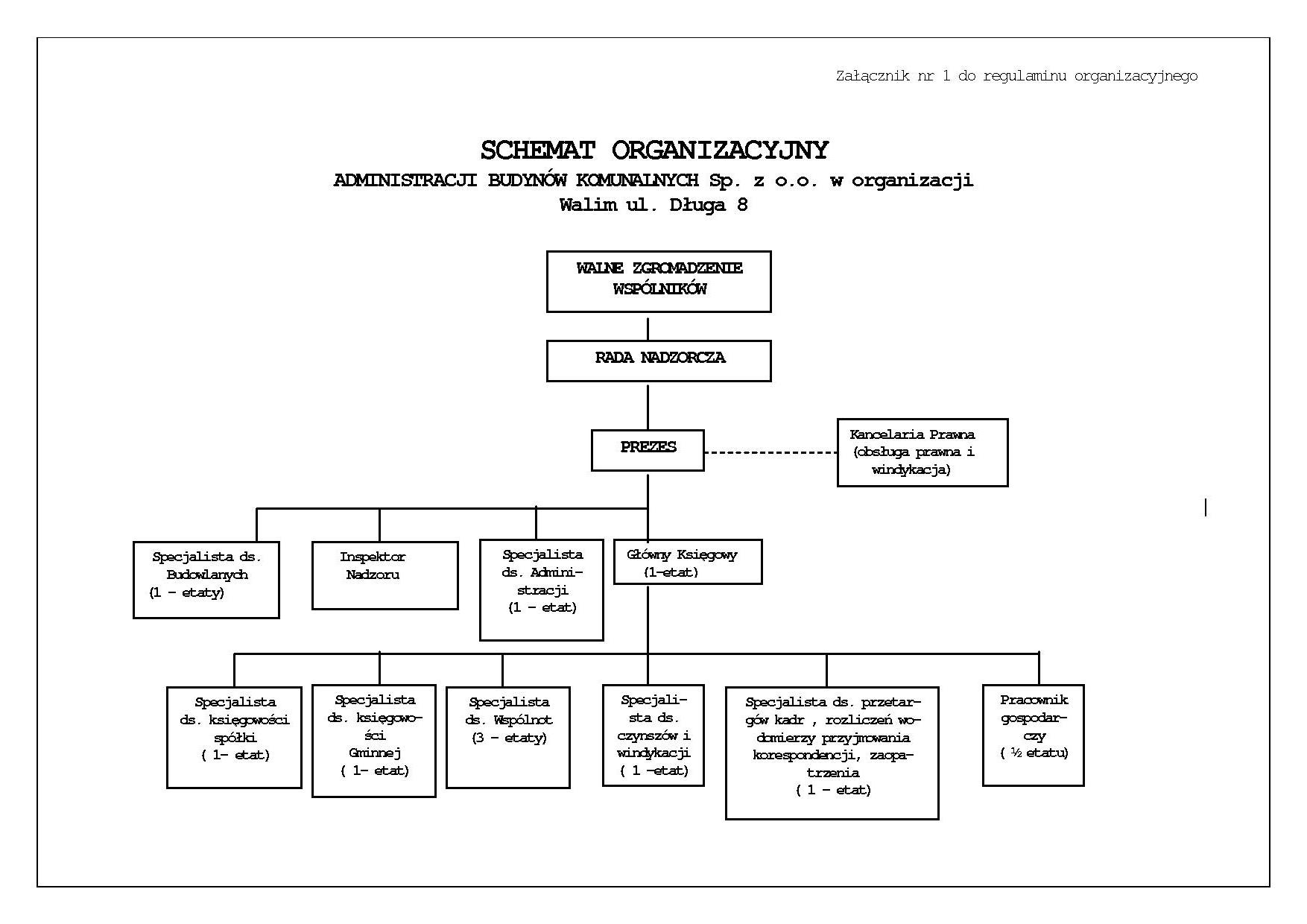 Załącznik nr 1 do regulaminu organizacyjnego

SCHEMAT ORGANIZACYJNY
ADMINISTRACJI BUDYNÓW KOMUNALNYCH Sp. z o.o. w organizacji
Walim ul. Długa 8

WALNE ZGROMADZENIE WSPÓLNIKÓW

RADA NADZORCZA

PREZES

Kancelaria Prawna (obsługa prawna i windykacja)

Specjalista ds. Budowlanych (1 – etaty)

Inspektor Nadzoru

Specjalista ds. Administracji (1 – etat)

Główny Księgowy (1-etat)

Specjalista ds. księgowości spółki ( 1- etat)

Specjalista ds. księgowości Gminnej ( 1- etat)

Specjalista ds. Wspólnot (3 – etaty)

Specjalista ds. czynszów i windykacji ( 1 –etat)

Specjalista ds. przetargów kadr , rozliczeń wodomierzy przyjmowania korespondencji, zaopatrzenia ( 1 – etat)

Pracownik gospodarczy ( ½ etatu)